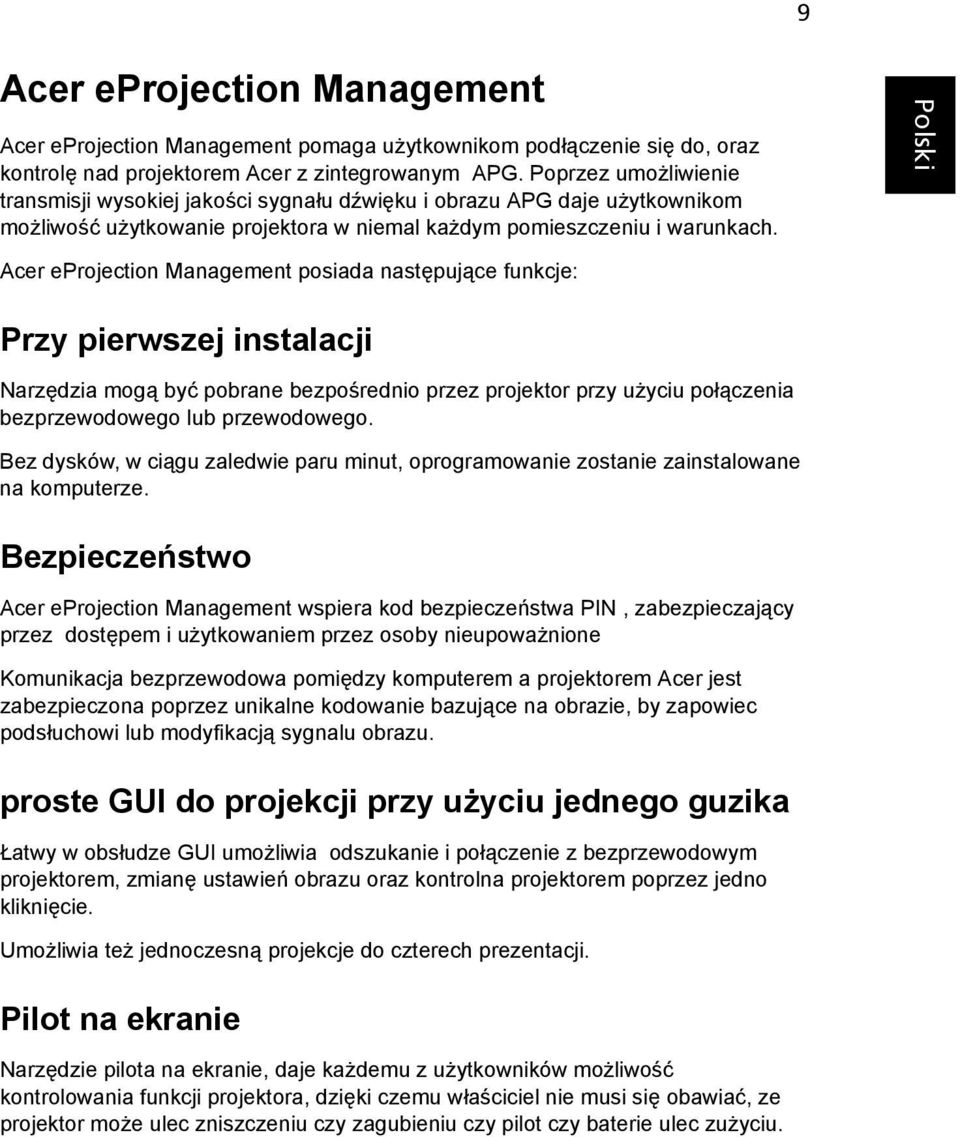 9

Polski

Acer eProjection Management

Acer eProjection Management pomaga użytkownikom podłączenie się do, oraz kontrolę nad projektorem Acer z zintegrowanym APG. Poprzez umożliwienie transmisji wysokiej jakości sygnału dźwięku i obrazu APG daje użytkownikom możliwość użytkowanie projektora w niemal każdym pomieszczeniu i warunkach.

Acer eProjection Management posiada następujące funkcje:

Przy pierwszej instalacji

Narzędzia mogą być pobrane bezpośrednio przez projektor przy użyciu połączenia bezprzewodowego lub przewodowego.

Bez dysków, w ciągu zaledwie paru minut, oprogramowanie zostanie zainstalowane na komputerze.

Bezpieczeństwo

Acer eProjection Management wspiera kod bezpieczeństwa PIN , zabezpieczający przez dostępem i użytkowaniem przez osoby nieupoważnione

Komunikacja bezprzewodowa pomiędzy komputerem a projektorem Acer jest zabezpieczona poprzez unikalne kodowanie bazujące na obrazie, by zapowiec podsłuchowi lub modyfikacją sygnalu obrazu.

proste GUI do projekcji przy użyciu jednego guzika

Łatwy w obsłudze GUI umożliwia odszukanie i połączenie z bezprzewodowym projektorem, zmianę ustawień obrazu oraz kontrolna projektorem poprzez jedno kliknięcie.

Umożliwia też jednoczesną projekcje do czterech prezentacji.

Pilot na ekranie

Narzędzie pilota na ekranie, daje każdemu z użytkowników możliwość kontrolowania funkcji projektora, dzięki czemu właściciel nie musi się obawiać, ze projektor może ulec zniszczeniu czy zagubieniu czy pilot czy baterie ulec zużyciu.